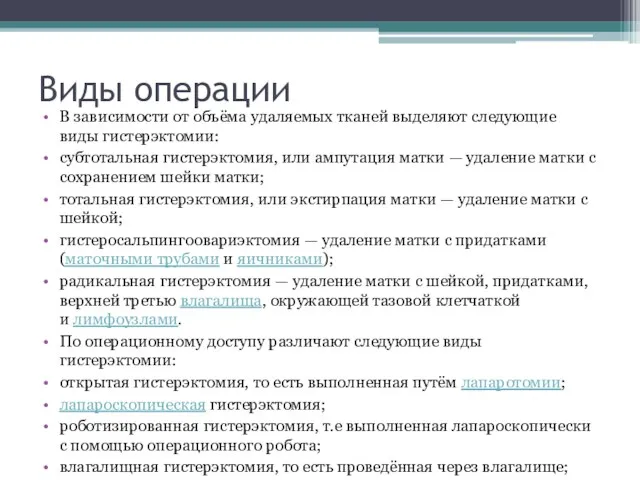 Виды операции

• В зависимости от объёма удаляемых тканей выделяют следующие виды гистерэктомии:
• субтотальная гистерэктомия, или ампутация матки — удаление матки с сохранением шейки матки;
• тотальная гистерэктомия, или экстирпация матки — удаление матки с шейкой;
• гистеросальпингоовариэктомия — удаление матки с придатками (маточными трубами и яичниками);
• радикальная гистерэктомия — удаление матки с шейкой, придатками, верхней третью влагалища, окружающей тазовой клетчаткой и лимфоузлами.
• По операционному доступу различают следующие виды гистерэктомии:
• открытая гистерэктомия, то есть выполненная путём лапаротомии;
• лапароскопическая гистерэктомия;
• роботизированная гистерэктомия, т.е выполненная лапароскопически с помощью операционного робота;
• влагалищная гистерэктомия, то есть проведённая через влагалище;